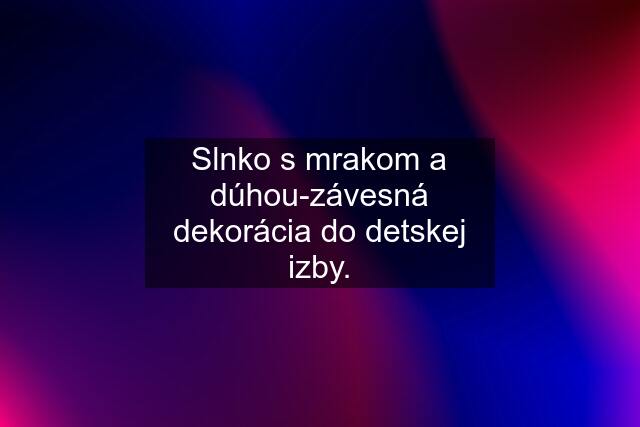 Slnko s mrakom a dúhou-závesná dekorácia do detskej izby.